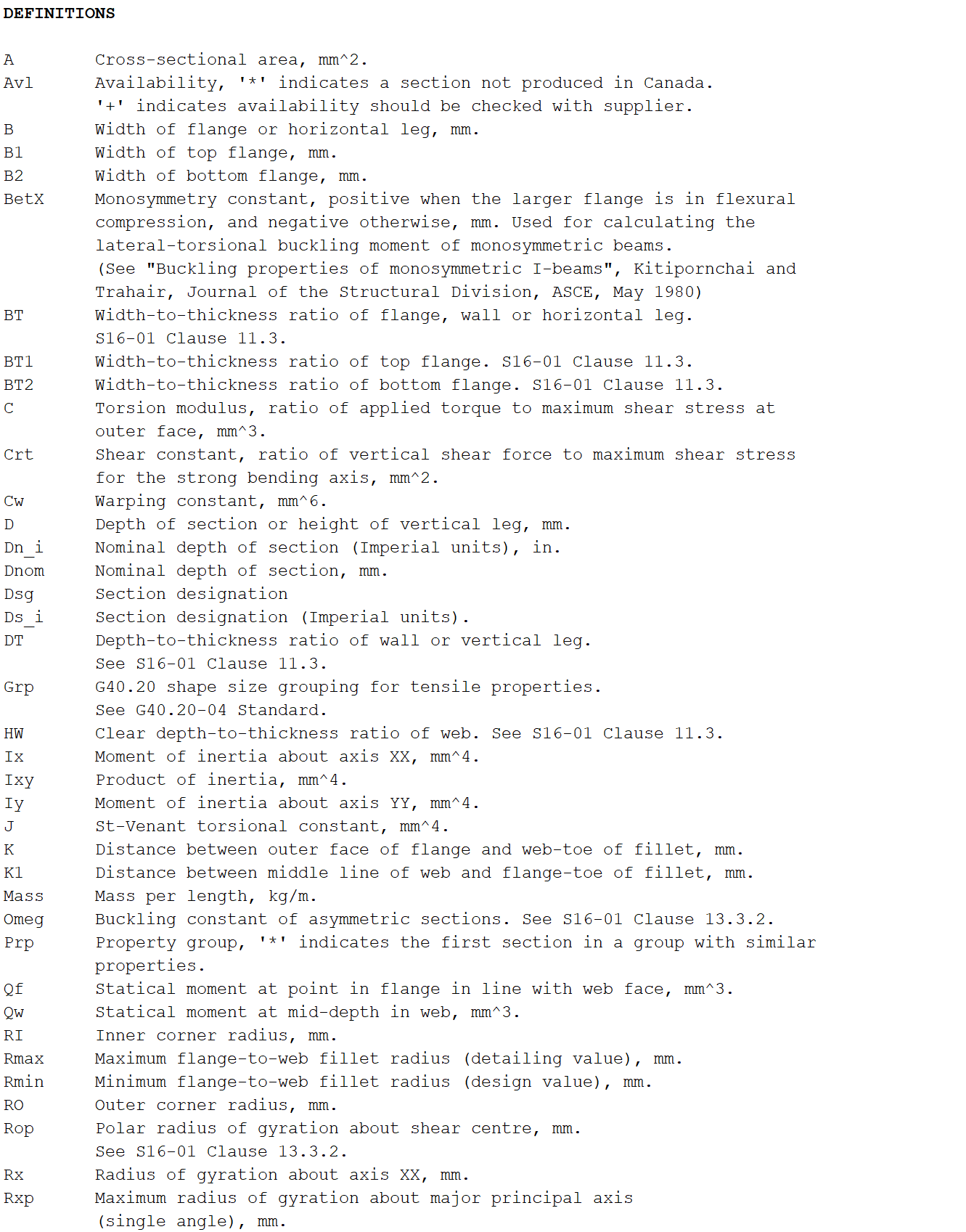 DEFINITIONS

A Cross-sectional area, mm^2.
Avl Availability, '*' indicates a section not produced in Canada. '+' indicates availability should be checked with supplier.
B Width of flange or horizontal leg, mm.
B1 Width of top flange, mm.
B2 Width of bottom flange, mm.
BetX Monosymmetry constant, positive when the larger flange is in flexural compression, and negative otherwise, mm. Used for calculating the lateral-torsional buckling moment of monosymmetric beams. (See "Buckling properties of monosymmetric I-beams", Kitipornchai and Trahair, Journal of the Structural Division, ASCE, May 1980)
BT Width-to-thickness ratio of flange, wall or horizontal leg. S16-01 Clause 11.3.
BT1 Width-to-thickness ratio of top flange. S16-01 Clause 11.3.
BT2 Width-to-thickness ratio of bottom flange. S16-01 Clause 11.3.
C Torsion modulus, ratio of applied torque to maximum shear stress at outer face, mm^3.
Crt Shear constant, ratio of vertical shear force to maximum shear stress for the strong bending axis, mm^2.
Cw Warping constant, mm^6.
D Depth of section or height of vertical leg, mm.
Dn_i Nominal depth of section (Imperial units), in.
Dnom Nominal depth of section, mm.
Dsg Section designation
Ds_i Section designation (Imperial units).
DT Depth-to-thickness ratio of wall or vertical leg. See S16-01 Clause 11.3.
Grp G40.20 shape size grouping for tensile properties. See G40.20-04 Standard.
HW Clear depth-to-thickness ratio of web. See S16-01 Clause 11.3.
Ix Moment of inertia about axis XX, mm^4.
Ixy Product of inertia, mm^4.
Iy Moment of inertia about axis YY, mm^4.
J St-Venant torsional constant, mm^4.
K Distance between outer face of flange and web-toe of fillet, mm.
K1 Distance between middle line of web and flange-toe of fillet, mm.
Mass Mass per length, kg/m.
Omeg Buckling constant of asymmetric sections. See S16-01 Clause 13.3.2.
Prp Property group, '*' indicates the first section in a group with similar properties.
Qf Statical moment at point in flange in line with web face, mm^3.
Qw Statical moment at mid-depth in web, mm^3.
RI Inner corner radius, mm.
Rmax Maximum flange-to-web fillet radius (detailing value), mm.
Rmin Minimum flange-to-web fillet radius (design value), mm.
RO Outer corner radius, mm.
Rop Polar radius of gyration about shear centre, mm. See S16-01 Clause 13.3.2.
Rx Radius of gyration about axis XX, mm.
Rxp Maximum radius of gyration about major principal axis (single angle), mm.